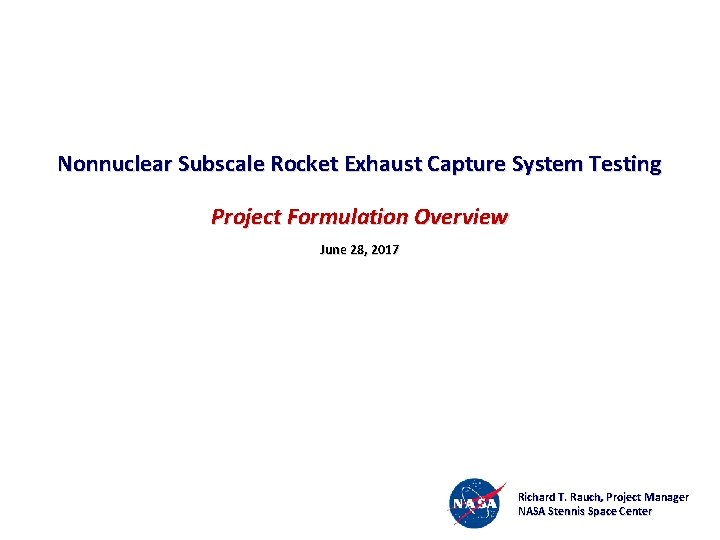 Nonnuclear Subscale Rocket Exhaust Capture System Testing

Project Formulation Overview

June 28, 2017

NASA

Richard T. Rauch, Project Manager
NASA Stennis Space Center